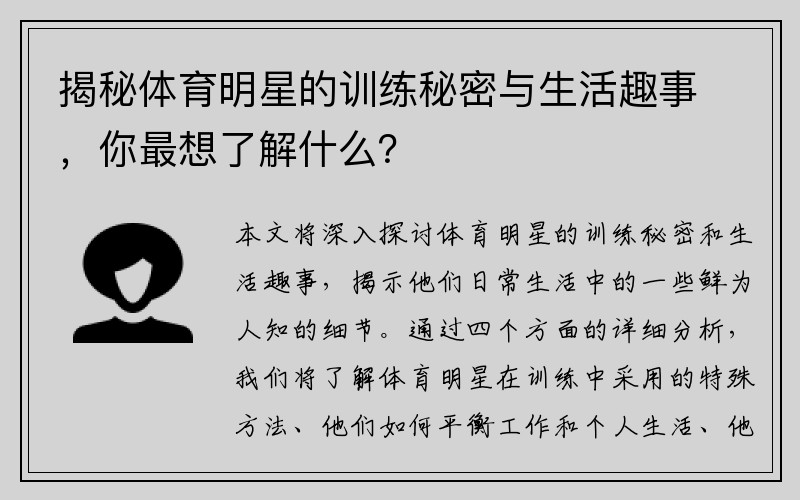 揭秘体育明星的训练秘密与生活趣事，你最想了解什么？

本文将深入探讨体育明星的训练秘密和生活趣事，揭示他们日常生活中的一些鲜为人知的细节。通过四个方面的详细分析，我们将了解体育明星在训练中采用的特殊方法、他们如何平衡工作和个人生活、他